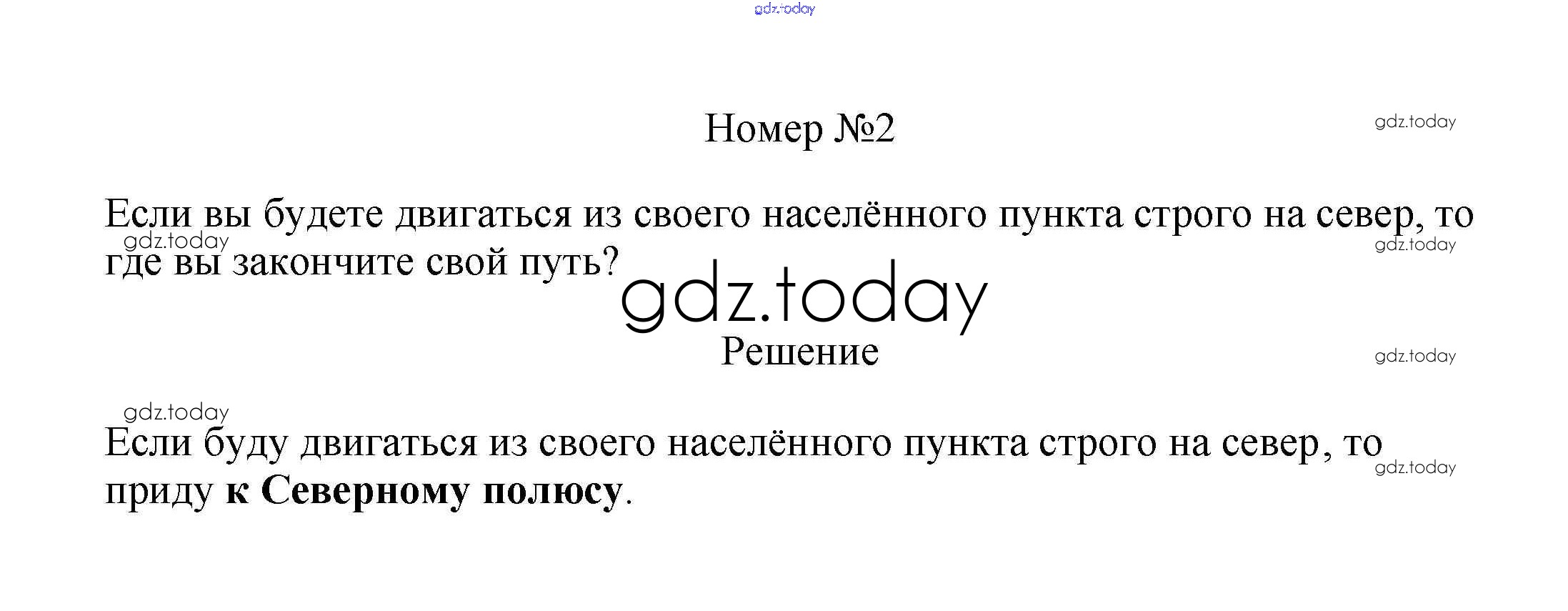 Номер №2

Если вы будете двигаться из своего населённого пункта строго на север, то где вы закончите свой путь?

Решение

Если буду двигаться из своего населённого пункта строго на север, то приду к Северному полюсу.

gdz.today